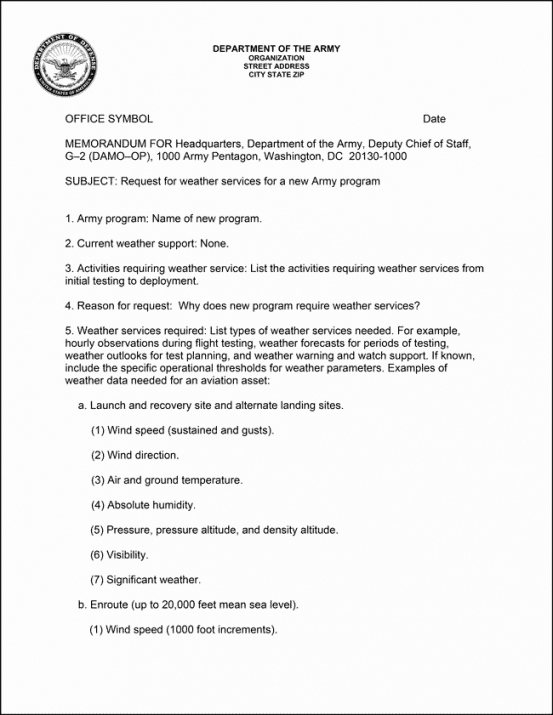 DEPARTMENT OF DEFENSE
UNITED STATES OF AMERICA

DEPARTMENT OF THE ARMY
ORGANIZATION
STREET ADDRESS
CITY STATE ZIP

OFFICE SYMBOL Date

MEMORANDUM FOR Headquarters, Department of the Army, Deputy Chief of Staff, G–2 (DAMO–OP), 1000 Army Pentagon, Washington, DC 20130-1000

SUBJECT: Request for weather services for a new Army program

1. Army program: Name of new program.

2. Current weather support: None.

3. Activities requiring weather service: List the activities requiring weather services from initial testing to deployment.

4. Reason for request: Why does new program require weather services?

5. Weather services required: List types of weather services needed. For example, hourly observations during flight testing, weather forecasts for periods of testing, weather outlooks for test planning, and weather warning and watch support. If known, include the specific operational thresholds for weather parameters. Examples of weather data needed for an aviation asset:

a. Launch and recovery site and alternate landing sites.

(1) Wind speed (sustained and gusts).

(2) Wind direction.

(3) Air and ground temperature.

(4) Absolute humidity.

(5) Pressure, pressure altitude, and density altitude.

(6) Visibility.

(7) Significant weather.

b. Enroute (up to 20,000 feet mean sea level).

(1) Wind speed (1000 foot increments).